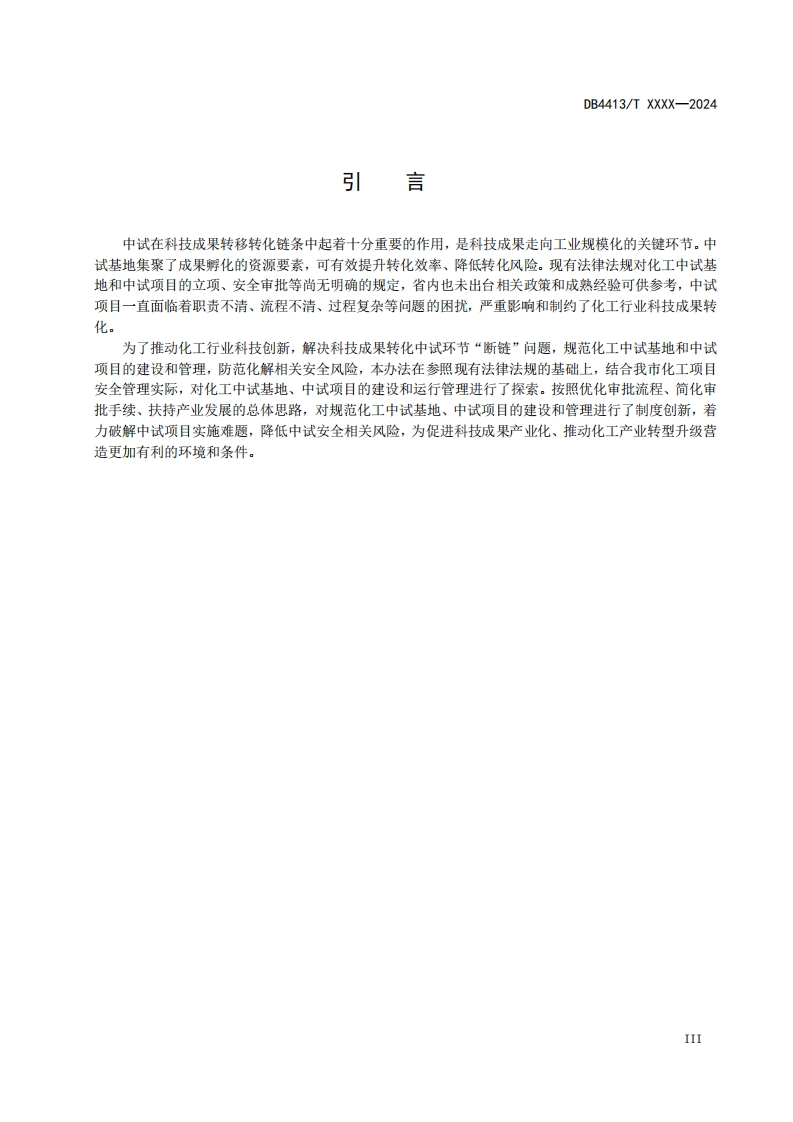 DB4413/T XXXX—2024

引 言

中试在科技成果转移转化链条中起着十分重要的作用，是科技成果走向工业规模化的关键环节。中试基地集聚了成果孵化的资源要素，可有效提升转化效率、降低转化风险。现有法律法规对化工中试基地和中试项目的立项、安全审批等尚无明确的规定，省内也未出台相关政策和成熟经验可供参考，中试项目一直面临着职责不清、流程不清、过程复杂等问题的困扰，严重影响和制约了化工行业科技成果转化。

为了推动化工行业科技创新，解决科技成果转化中试环节“断链”问题，规范化工中试基地和中试项目的建设和管理，防范化解相关安全风险，本办法在参照现有法律法规的基础上，结合我市化工项目安全管理实际，对化工中试基地、中试项目的建设和运行管理进行了探索。按照优化审批流程、简化审批手续、扶持产业发展的总体思路，对规范化工中试基地、中试项目的建设和管理进行了制度创新，着力破解中试项目实施难题，降低中试安全相关风险，为促进科技成果产业化、推动化工产业转型升级营造更加有利的环境和条件。

III